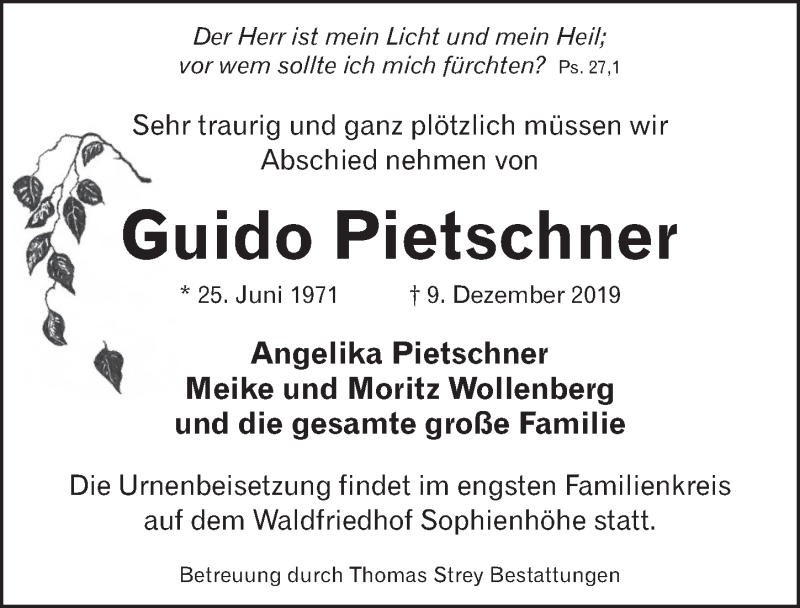 Der Herr ist mein Licht und mein Heil;
vor wem sollte ich mich fürchten? Ps. 27,1

Sehr traurig und ganz plötzlich müssen wir Abschied nehmen von

Guido Pietschner

* 25. Juni 1971 † 9. Dezember 2019

Angelika Pietschner
Meike und Moritz Wollenberg
und die gesamte große Familie

Die Urnenbeisetzung findet im engsten Familienkreis auf dem Waldfriedhof Sophienhöhe statt.

Betreuung durch Thomas Strey Bestattungen